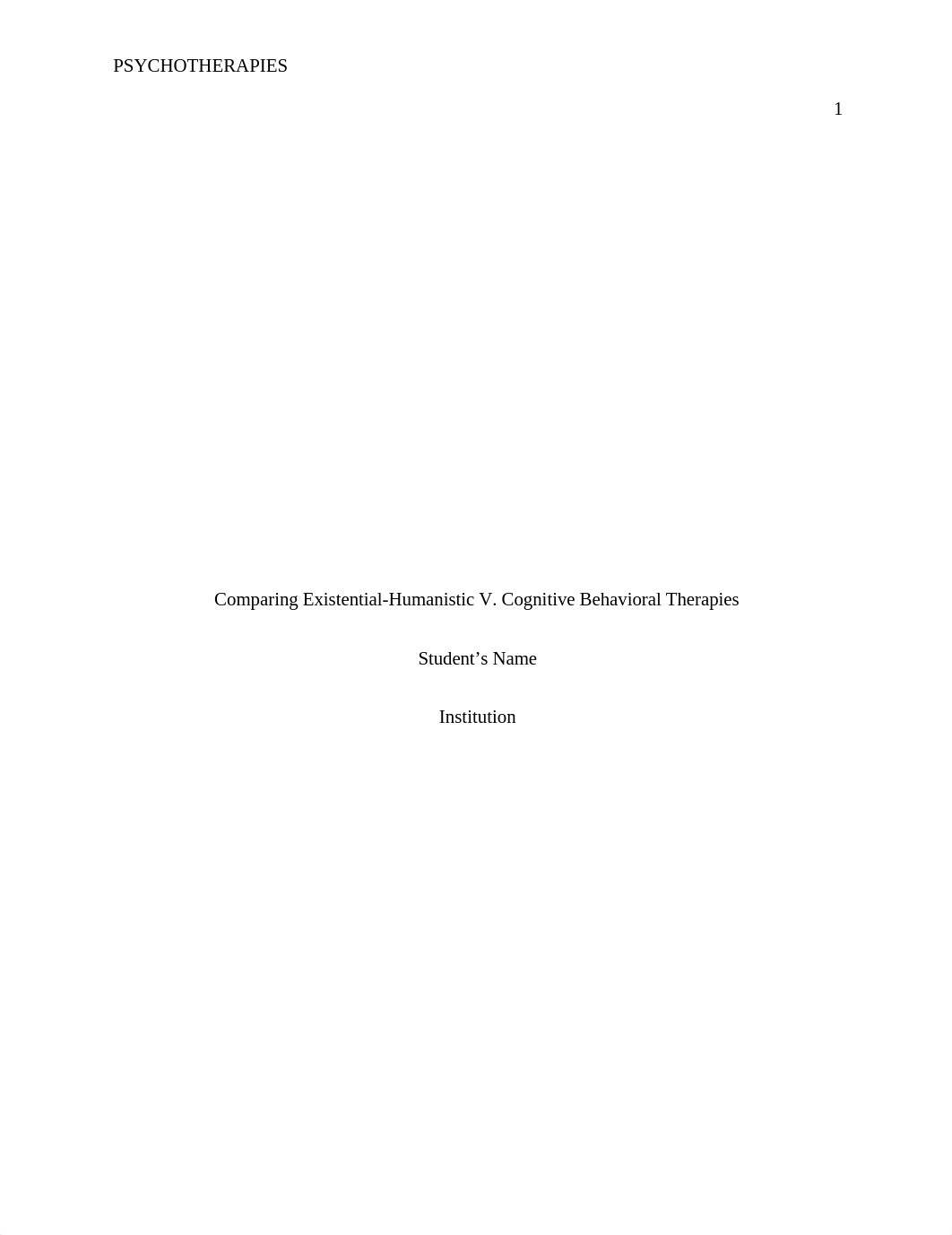 PSYCHOTHERAPIES

1

Comparing Existential-Humanistic V. Cognitive Behavioral Therapies

Student’s Name

Institution